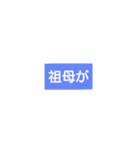 祖母が